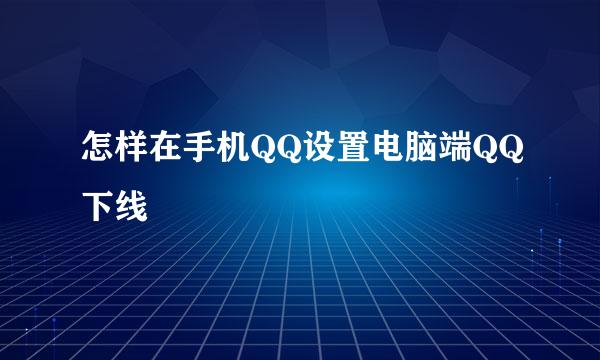 怎样在手机QQ设置电脑端QQ下线